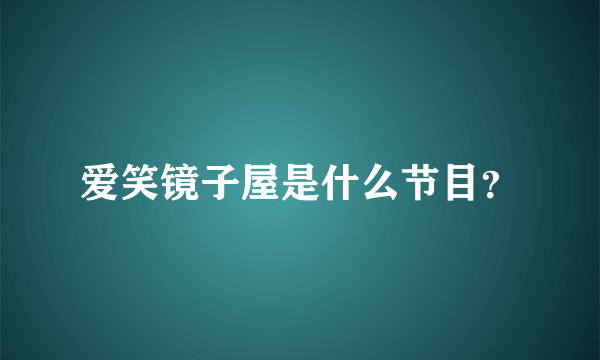 爱笑镜子屋是什么节目?